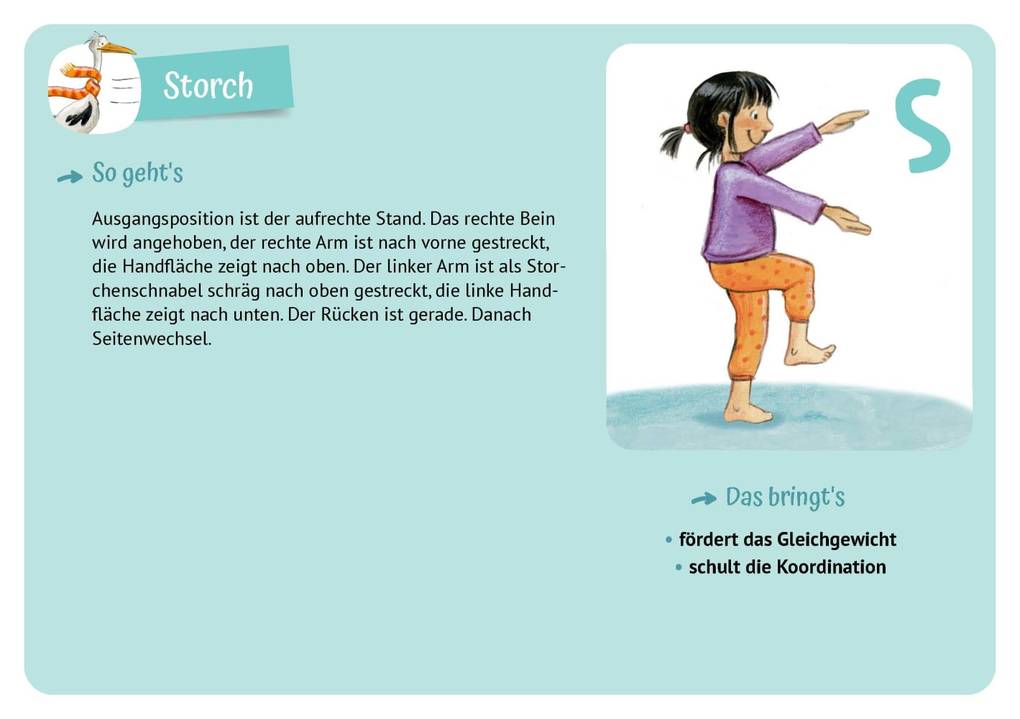 Storch

So geht's

Ausgangsposition ist der aufrechte Stand. Das rechte Bein wird angehoben, der rechte Arm ist nach vorne gestreckt, die Handfläche zeigt nach oben. Der linker Arm ist als Storchenschnabel schräg nach oben gestreckt, die linke Handfläche zeigt nach unten. Der Rücken ist gerade. Danach Seitenwechsel.

S

Das bringt's

• fördert das Gleichgewicht
• schult die Koordination